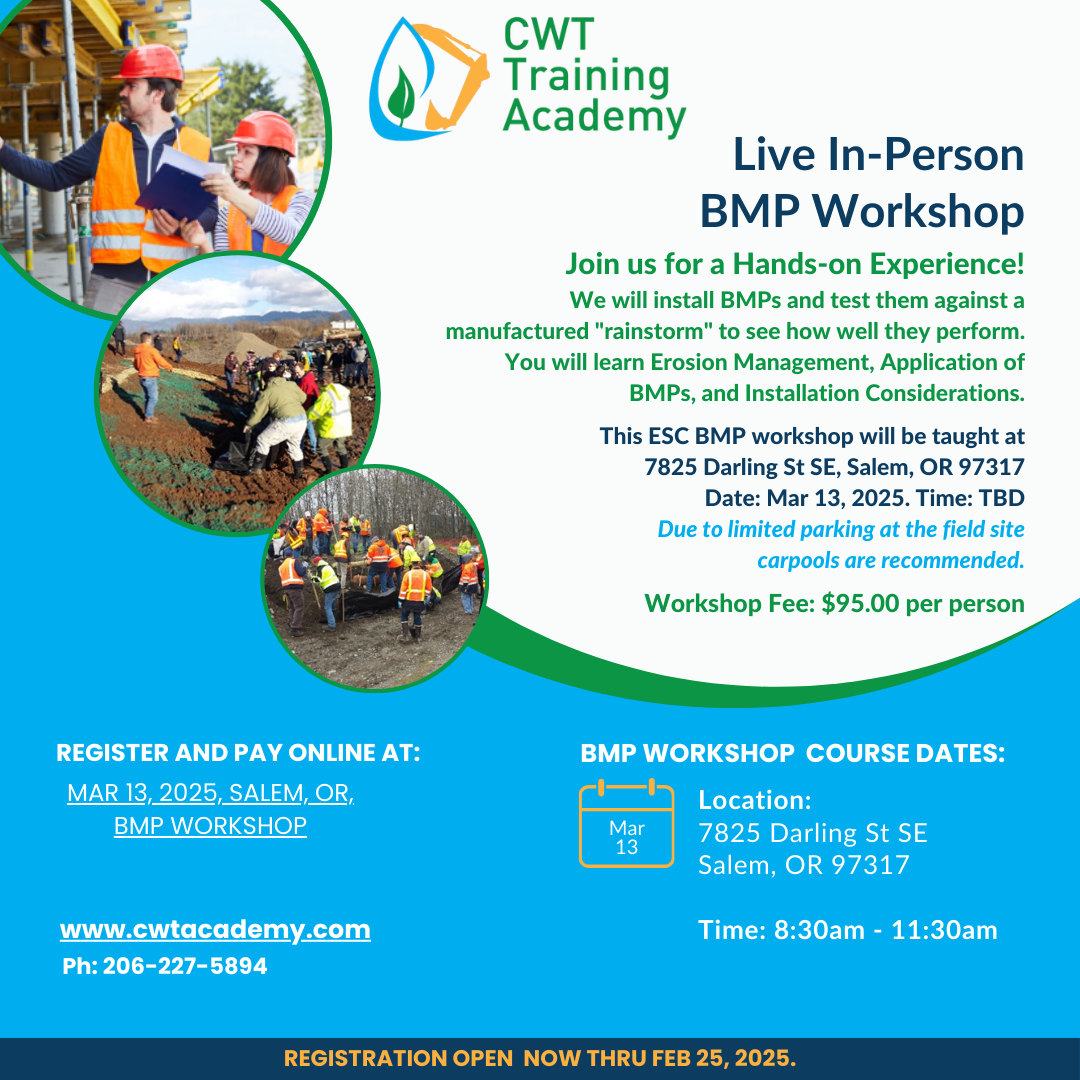 CWT Training Academy

Live In-Person BMP Workshop

Join us for a Hands-on Experience!

We will install BMPs and test them against a manufactured "rainstorm" to see how well they perform. You will learn Erosion Management, Application of BMPs, and Installation Considerations.

This ESC BMP workshop will be taught at 7825 Darling St SE, Salem, OR 97317
Date: Mar 13, 2025. Time: TBD
Due to limited parking at the field site carpools are recommended.

Workshop Fee: $95.00 per person

REGISTER AND PAY ONLINE AT:
MAR 13, 2025, SALEM, OR, BMP WORKSHOP

www.cwtacademy.com
Ph: 206-227-5894

BMP WORKSHOP COURSE DATES:

Mar 13

Location:
7825 Darling St SE
Salem, OR 97317

Time: 8:30am - 11:30am

REGISTRATION OPEN NOW THRU FEB 25, 2025.